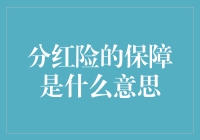 分红险的保障是什么意思